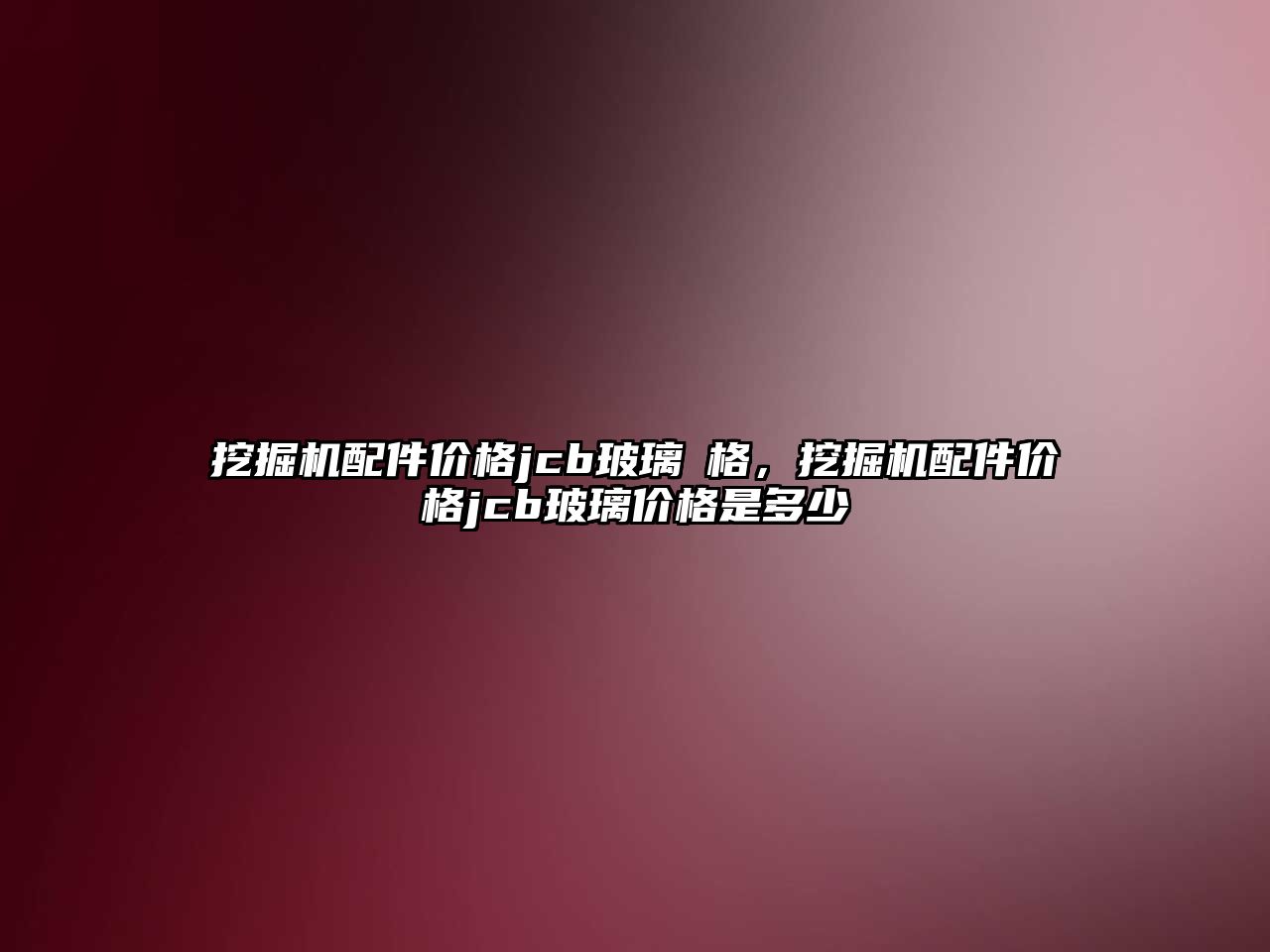 挖掘机配件价格jcb玻璃 格，挖掘机配件价格jcb玻璃价格是多少